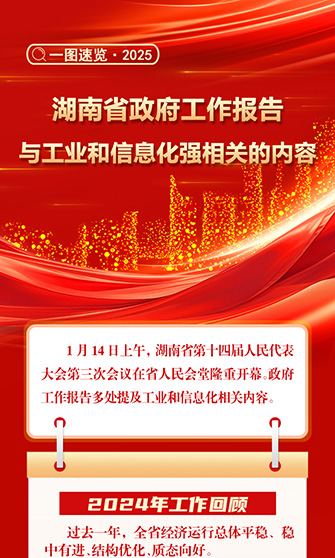 一图速览 · 2025

湖南省政府工作报告

与工业和信息化强相关的内容

1 月 14 日上午，湖南省第十四届人民代表大会第三次会议在省人民会堂隆重开幕。政府工作报告多处提及工业和信息化相关内容。

2024年工作回顾

过去一年，全省经济运行总体平稳、稳中有进、结构优化、质态向好。